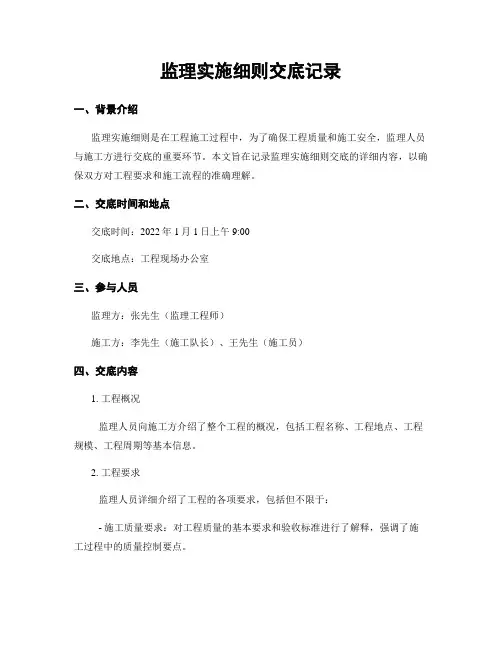 监理实施细则交底记录

一、背景介绍

监理实施细则是在工程施工过程中，为了确保工程质量和施工安全，监理人员与施工方进行交底的重要环节。本文旨在记录监理实施细则交底的详细内容，以确保双方对工程要求和施工流程的准确理解。

二、交底时间和地点

交底时间：2022 年 1 月 1 日上午 9:00

交底地点：工程现场办公室

三、参与人员

监理方：张先生（监理工程师）

施工方：李先生（施工队长）、王先生（施工员）

四、交底内容

1. 工程概况

监理人员向施工方介绍了整个工程的概况，包括工程名称、工程地点、工程规模、工程周期等基本信息。

2. 工程要求

监理人员详细介绍了工程的各项要求，包括但不限于：

- 施工质量要求：对工程质量的基本要求和验收标准进行了解释，强调了施工过程中的质量控制要点。